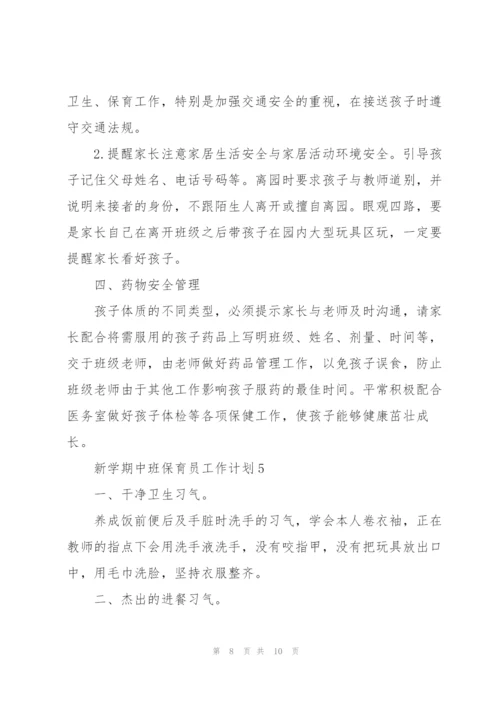 卫生、保育工作，特别是加强交通安全的重视，在接送孩子时遵守交通法规。

2.提醒家长注意家居生活安全与家居活动环境安全。引导孩子记住父母姓名、电话号码等。离园时要求孩子与教师道别，并说明来接者的身份，不跟陌生人离开或擅自离园。眼观四路，要是家长自己在离开班级之后带孩子在园内大型玩具区玩，一定要提醒家长看好孩子。

四、药物安全管理

孩子体质的不同类型，必须提示家长与老师及时沟通，请家长配合将需服用的孩子药品上写明班级、姓名、剂量、时间等，交于班级老师，由老师做好药品管理工作，以免孩子误食，防止班级老师由于其他工作影响孩子服药的最佳时间。平常积极配合医务室做好孩子体检等各项保健工作，使孩子能够健康茁壮成长。

新学期中班保育员工作计划5

一、干净卫生习气。

养成饭前便后及手脏时洗手的习气，学会本人卷衣袖，正在教师的指点下会用洗手液洗手，没有咬指甲，没有把玩具放出口中，用毛巾洗脸，坚持衣服整齐。

二、杰出的进餐习气。

第 8 页 共 10 页